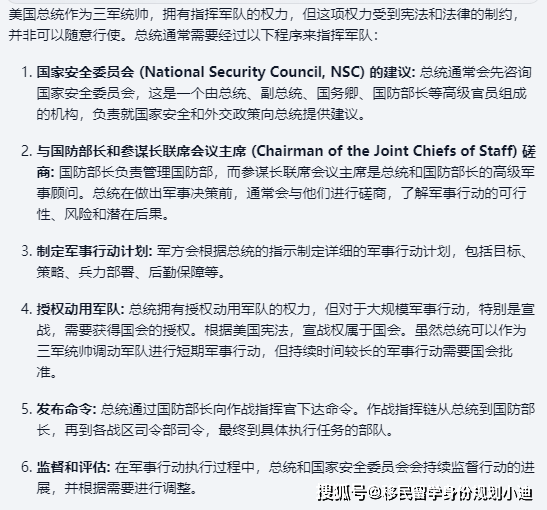 美国总统作为三军统帅，拥有指挥军队的权力，但这项权力受到宪法和法律的制约，并非可以随意行使。总统通常需要经过以下程序来指挥军队：

1. 国家安全委员会 (National Security Council, NSC) 的建议: 总统通常会先咨询国家安全委员会，这是一个由总统、副总统、国务卿、国防部长等高级官员组成的机构，负责就国家安全和外交政策向总统提供建议。

2. 与国防部长和参谋长联席会议主席 (Chairman of the Joint Chiefs of Staff) 磋商: 国防部长负责管理国防部，而参谋长联席会议主席是总统和国防部长的高级军事顾问。总统在做出军事决策前，通常会与他们进行磋商，了解军事行动的可行性、风险和潜在后果。

3. 制定军事行动计划: 军方会根据总统的指示制定详细的军事行动计划，包括目标、策略、兵力部署、后勤保障等。

4. 授权动用军队: 总统拥有授权动用军队的权力，但对于大规模军事行动，特别是宣战，需要获得国会的授权。根据美国宪法，宣战权属于国会。虽然总统可以作为三军统帅调动军队进行短期军事行动，但持续时间较长的军事行动需要国会批准。

5. 发布命令: 总统通过国防部长向作战指挥官下达命令。作战指挥链从总统到国防部长，再到各战区司令部司令，最终到具体执行任务的部队。

6. 监督和评估: 在军事行动执行过程中，总统和国家安全委员会会持续监督行动的进展，并根据需要进行调整。

搜狐号@移民留学身份规划小迪